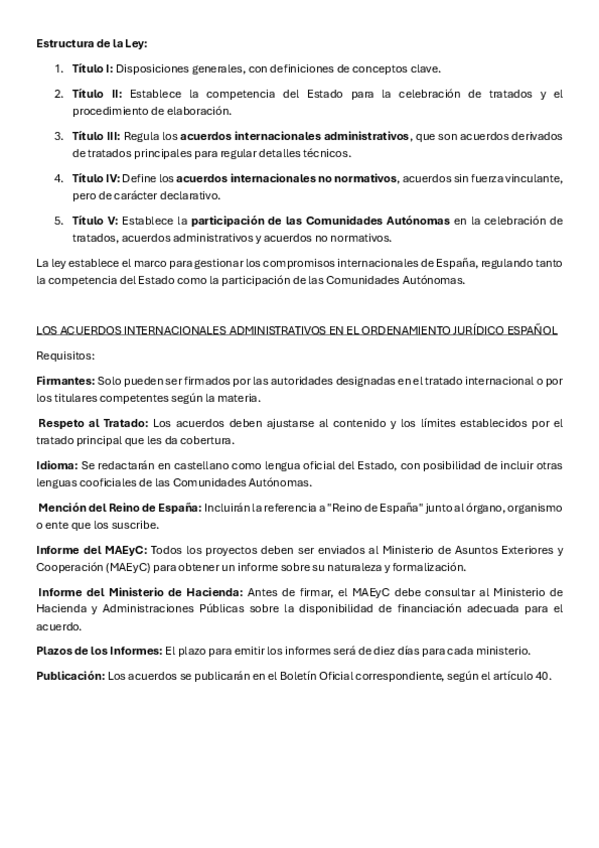 Estructura de la Ley:

1. Título I: Disposiciones generales, con definiciones de conceptos clave.

2. Título II: Establece la competencia del Estado para la celebración de tratados y el procedimiento de elaboración.

3. Título III: Regula los acuerdos internacionales administrativos, que son acuerdos derivados de tratados principales para regular detalles técnicos.

4. Título IV: Define los acuerdos internacionales no normativos, acuerdos sin fuerza vinculante, pero de carácter declarativo.

5. Título V: Establece la participación de las Comunidades Autónomas en la celebración de tratados, acuerdos administrativos y acuerdos no normativos.

La ley establece el marco para gestionar los compromisos internacionales de España, regulando tanto la competencia del Estado como la participación de las Comunidades Autónomas.

LOS ACUERDOS INTERNACIONALES ADMINISTRATIVOS EN EL ORDENAMIENTO JURÍDICO ESPAÑOL

Requisitos:

Firmantes: Solo pueden ser firmados por las autoridades designadas en el tratado internacional o por los titulares competentes según la materia.

Respeto al Tratado: Los acuerdos deben ajustarse al contenido y los límites establecidos por el tratado principal que les da cobertura.

Idioma: Se redactarán en castellano como lengua oficial del Estado, con posibilidad de incluir otras lenguas cooficiales de las Comunidades Autónomas.

Mención del Reino de España: Incluirán la referencia a "Reino de España" junto al órgano, organismo o ente que los suscribe.

Informe del MAEyC: Todos los proyectos deben ser enviados al Ministerio de Asuntos Exteriores y Cooperación (MAEyC) para obtener un informe sobre su naturaleza y formalización.

Informe del Ministerio de Hacienda: Antes de firmar, el MAEyC debe consultar al Ministerio de Hacienda y Administraciones Públicas sobre la disponibilidad de financiación adecuada para el acuerdo.

Plazos de los Informes: El plazo para emitir los informes será de diez días para cada ministerio.

Publicación: Los acuerdos se publicarán en el Boletín Oficial correspondiente, según el artículo 40.